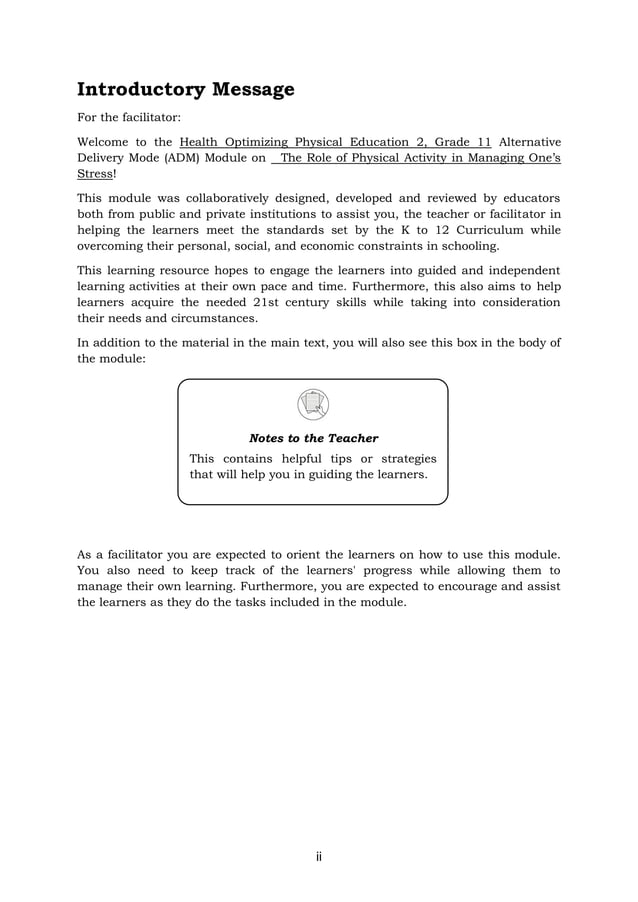 Introductory Message

For the facilitator:

Welcome to the Health Optimizing Physical Education 2, Grade 11 Alternative Delivery Mode (ADM) Module on The Role of Physical Activity in Managing One's Stress!

This module was collaboratively designed, developed and reviewed by educators both from public and private institutions to assist you, the teacher or facilitator in helping the learners meet the standards set by the K to 12 Curriculum while overcoming their personal, social, and economic constraints in schooling.

This learning resource hopes to engage the learners into guided and independent learning activities at their own pace and time. Furthermore, this also aims to help learners acquire the needed 21st century skills while taking into consideration their needs and circumstances.

In addition to the material in the main text, you will also see this box in the body of the module:

Notes to the Teacher

This contains helpful tips or strategies that will help you in guiding the learners.

As a facilitator you are expected to orient the learners on how to use this module. You also need to keep track of the learners' progress while allowing them to manage their own learning. Furthermore, you are expected to encourage and assist the learners as they do the tasks included in the module.

ii